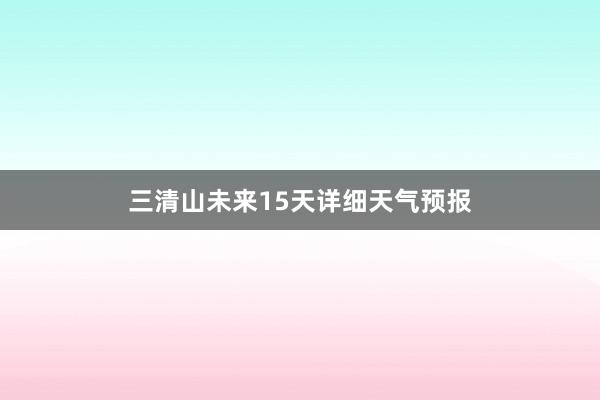 三清山未来15天详细天气预报